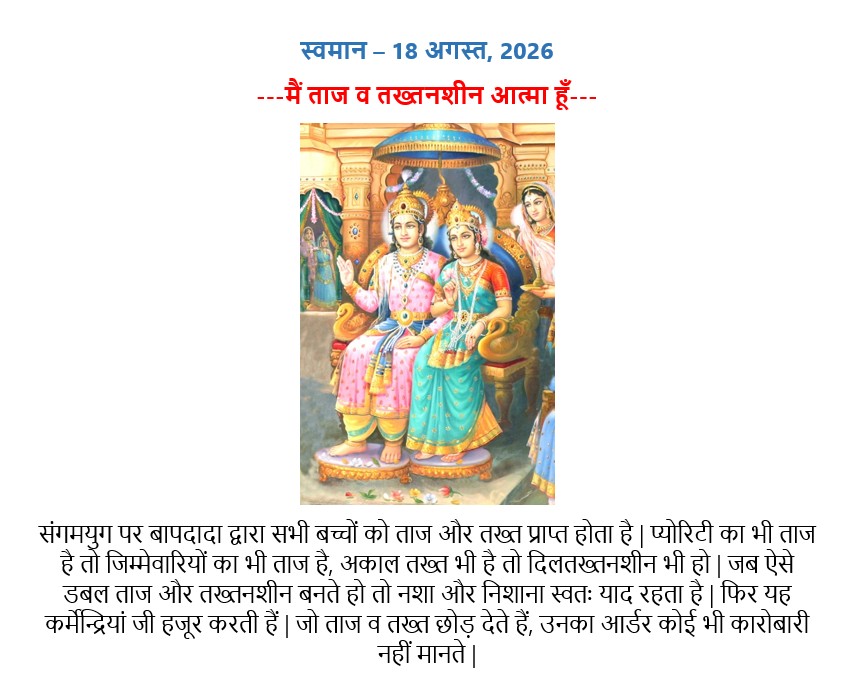 स्वमान – 18 अगस्त, 2026

---मैं ताज व तख्तनशीन आत्मा हूँ---

संगमयुग पर बापदादा द्वारा सभी बच्चों को ताज और तख्त प्राप्त होता है | प्योरिटी का भी ताज है तो जिम्मेवारियों का भी ताज है, अकाल तख्त भी है तो दिलतख्तनशीन भी हो | जब ऐसे डबल ताज और तख्तनशीन बनते हो तो नशा और निशाना स्वतः याद रहता है | फिर यह कर्मेन्द्रियां जी हजूर करती हैं | जो ताज व तख्त छोड़ देते हैं, उनका आर्डर कोई भी कारोबारी नहीं मानते |